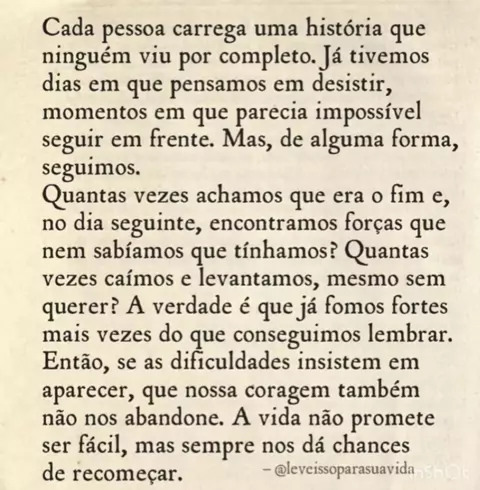 Cada pessoa carrega uma história que ninguém viu por completo. Já tivemos dias em que pensamos em desistir, momentos em que parecia impossível seguir em frente. Mas, de alguma forma, seguimos.
Quantas vezes achamos que era o fim e, no dia seguinte, encontramos forças que nem sabíamos que tínhamos? Quantas vezes caímos e levantamos, mesmo sem querer? A verdade é que já fomos fortes mais vezes do que conseguimos lembrar.
Então, se as dificuldades insistem em aparecer, que nossa coragem também não nos abandone. A vida não promete ser fácil, mas sempre nos dá chances de recomeçar.

– @leveissoparasuavida

InShOt